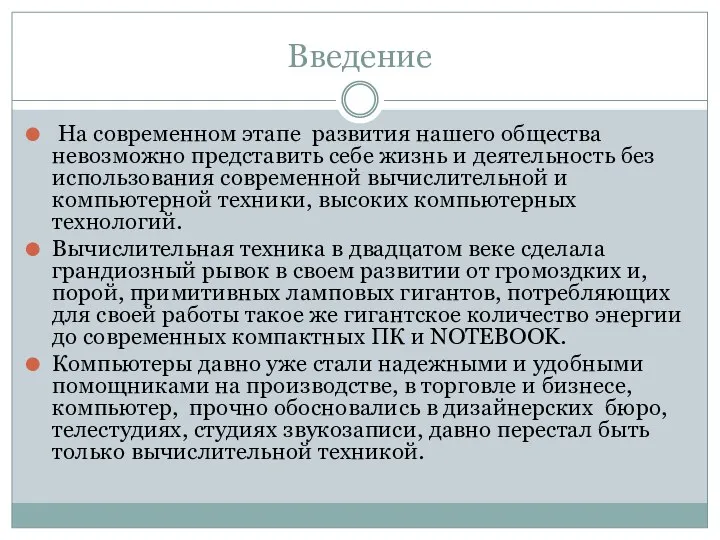 Введение

На современном этапе развития нашего общества невозможно представить себе жизнь и деятельность без использования современной вычислительной и компьютерной техники, высоких компьютерных технологий.

Вычислительная техника в двадцатом веке сделала грандиозный рывок в своем развитии от громоздких и, порой, примитивных ламповых гигантов, потребляющих для своей работы такое же гигантское количество энергии до современных компактных ПК и NOTEBOOK.

Компьютеры давно уже стали надежными и удобными помощниками на производстве, в торговле и бизнесе, компьютер, прочно обосновались в дизайнерских бюро, телестудиях, студиях звукозаписи, давно перестал быть только вычислительной техникой.